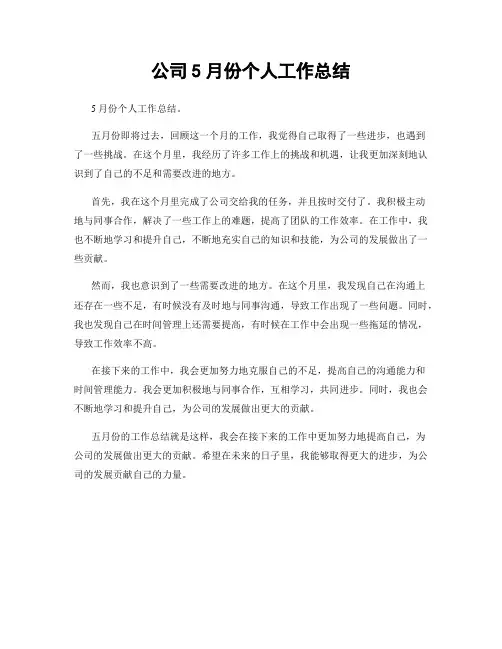 公司 5 月份个人工作总结

5 月份个人工作总结。

五月份即将过去，回顾这一个月的工作，我觉得自己取得了一些进步，也遇到了一些挑战。在这个月里，我经历了许多工作上的挑战和机遇，让我更加深刻地认识到了自己的不足和需要改进的地方。

首先，我在这个月里完成了公司交给我的任务，并且按时交付了。我积极主动地与同事合作，解决了一些工作上的难题，提高了团队的工作效率。在工作中，我也不断地学习和提升自己，不断地充实自己的知识和技能，为公司的发展做出了一些贡献。

然而，我也意识到了一些需要改进的地方。在这个月里，我发现自己在沟通上还存在一些不足，有时候没有及时地与同事沟通，导致工作出现了一些问题。同时，我也发现自己在时间管理上还需要提高，有时候在工作中会出现一些拖延的情况，导致工作效率不高。

在接下来的工作中，我会更加努力地克服自己的不足，提高自己的沟通能力和时间管理能力。我会更加积极地与同事合作，互相学习，共同进步。同时，我也会不断地学习和提升自己，为公司的发展做出更大的贡献。

五月份的工作总结就是这样，我会在接下来的工作中更加努力地提高自己，为公司的发展做出更大的贡献。希望在未来的日子里，我能够取得更大的进步，为公司的发展贡献自己的力量。